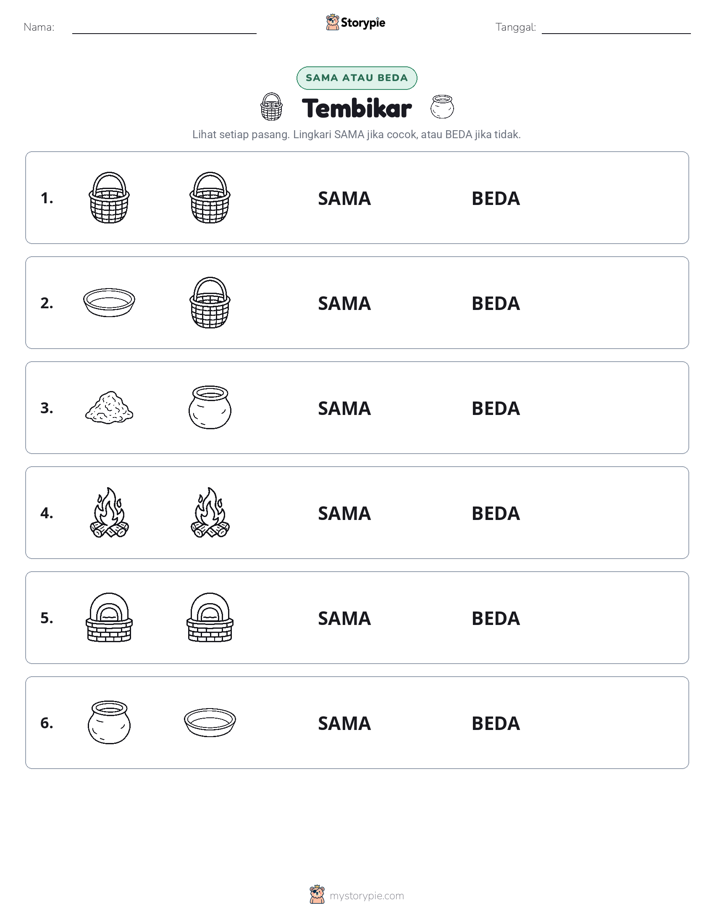 Nama: ____ Storypie Tanggal: ____

SAMA ATAU BEDA

Tembikar

Lihat setiap pasang. Lingkari SAMA jika cocok, atau BEDA jika tidak.

1. SAMA BEDA

2. SAMA BEDA

3. SAMA BEDA

4. SAMA BEDA

5. SAMA BEDA

6. SAMA BEDA

mystorypie.com